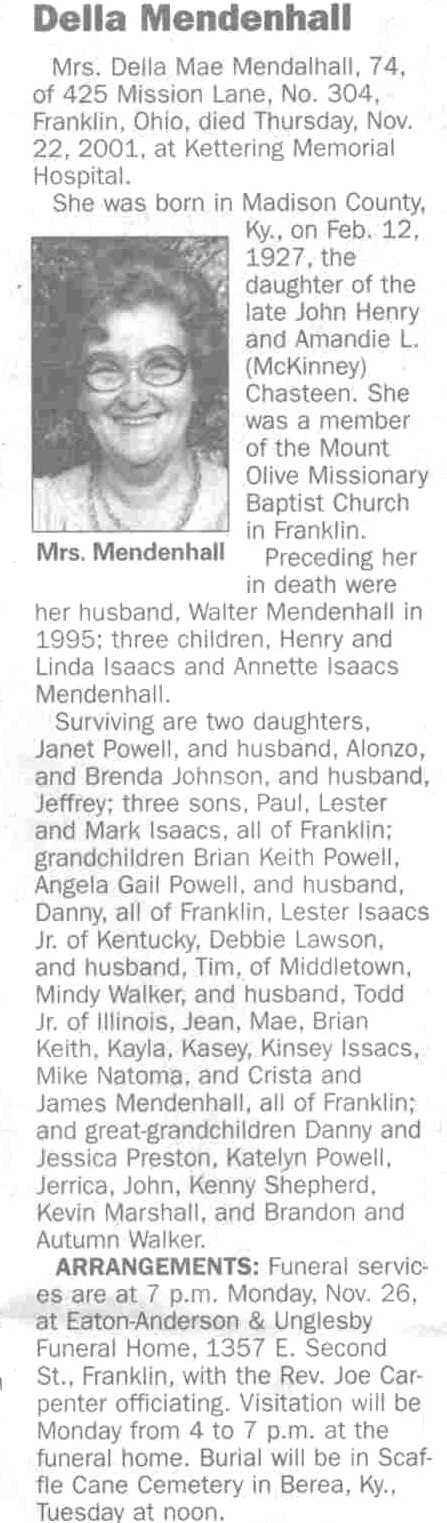 Della Mendenhall

Mrs. Della Mae Mendalhall, 74, of 425 Mission Lane, No. 304, Franklin, Ohio, died Thursday, Nov. 22, 2001, at Kettering Memorial Hospital.

She was born in Madison County, Ky., on Feb. 12, 1927, the daughter of the late John Henry and Amandie L. (McKinney) Chasteen. She was a member of the Mount Olive Missionary Baptist Church in Franklin.

Mrs. Mendenhall

Preceding her in death were her husband, Walter Mendenhall in 1995; three children, Henry and Linda Isaacs and Annette Isaacs Mendenhall.

Surviving are two daughters, Janet Powell, and husband, Alonzo, and Brenda Johnson, and husband, Jeffrey; three sons, Paul, Lester and Mark Isaacs, all of Franklin; grandchildren Brian Keith Powell, Angela Gail Powell, and husband, Danny, all of Franklin, Lester Isaacs Jr. of Kentucky, Debbie Lawson, and husband, Tim, of Middletown, Mindy Walker, and husband, Todd Jr. of Illinois, Jean, Mae, Brian Keith, Kayla, Kasey, Kinsey Issacs, Mike Natoma, and Crista and James Mendenhall, all of Franklin; and great-grandchildren Danny and Jessica Preston, Katelyn Powell, Jerrica, John, Kenny Shepherd, Kevin Marshall, and Brandon and Autumn Walker.

ARRANGEMENTS: Funeral services are at 7 p.m. Monday, Nov. 26, at Eaton-Anderson & Unglesby Funeral Home, 1357 E. Second St., Franklin, with the Rev. Joe Carpenter officiating. Visitation will be Monday from 4 to 7 p.m. at the funeral home. Burial will be in Scaffle Cane Cemetery in Berea, Ky., Tuesday at noon.